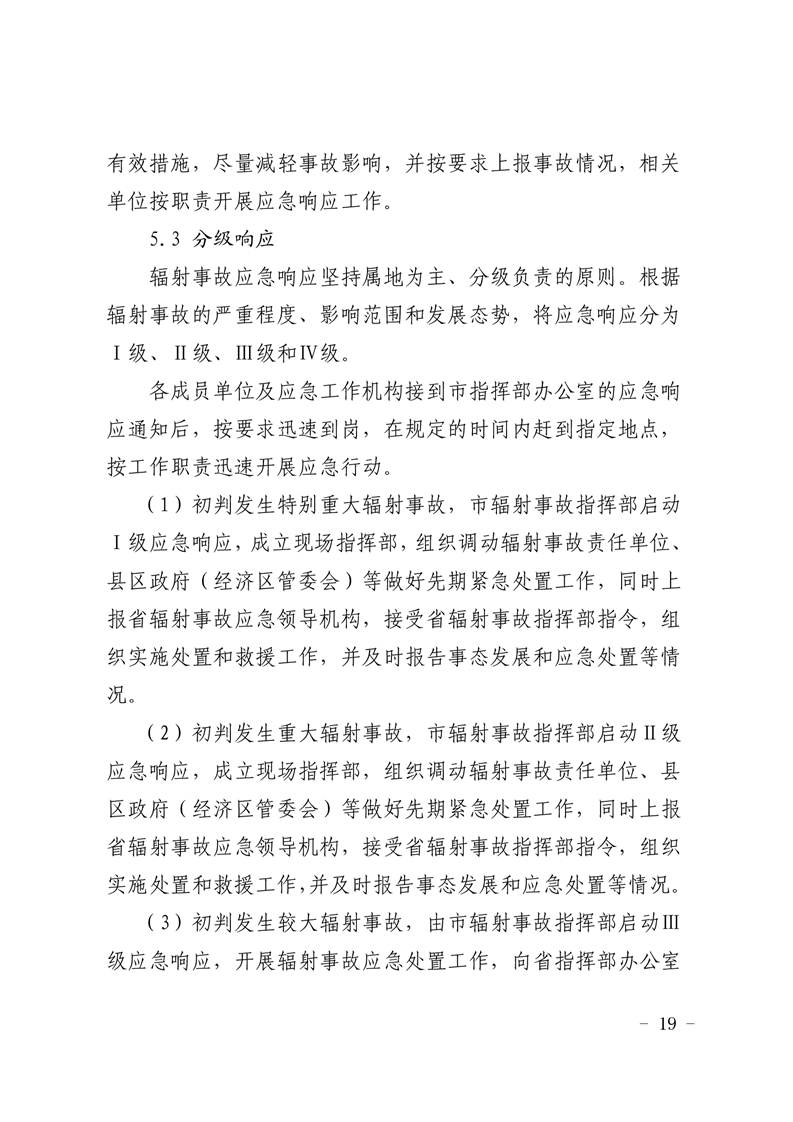 有效措施，尽量减轻事故影响，并按要求上报事故情况，相关单位按职责开展应急响应工作。

5.3 分级响应

辐射事故应急响应坚持属地为主、分级负责的原则。根据辐射事故的严重程度、影响范围和发展态势，将应急响应分为Ⅰ级、Ⅱ级、Ⅲ级和Ⅳ级。

各成员单位及应急工作机构接到市指挥部办公室的应急响应通知后，按要求迅速到岗，在规定的时间内赶到指定地点，按工作职责迅速开展应急行动。

（1）初判发生特别重大辐射事故，市辐射事故指挥部启动Ⅰ级应急响应，成立现场指挥部，组织调动辐射事故责任单位、县区政府（经济区管委会）等做好先期紧急处置工作，同时上报省辐射事故应急领导机构，接受省辐射事故指挥部指令，组织实施处置和救援工作，并及时报告事态发展和应急处置等情况。

（2）初判发生重大辐射事故，市辐射事故指挥部启动Ⅱ级应急响应，成立现场指挥部，组织调动辐射事故责任单位、县区政府（经济区管委会）等做好先期紧急处置工作，同时上报省辐射事故应急领导机构，接受省辐射事故指挥部指令，组织实施处置和救援工作，并及时报告事态发展和应急处置等情况。

（3）初判发生较大辐射事故，由市辐射事故指挥部启动Ⅲ级应急响应，开展辐射事故应急处置工作，向省指挥部办公室

－ 19 －